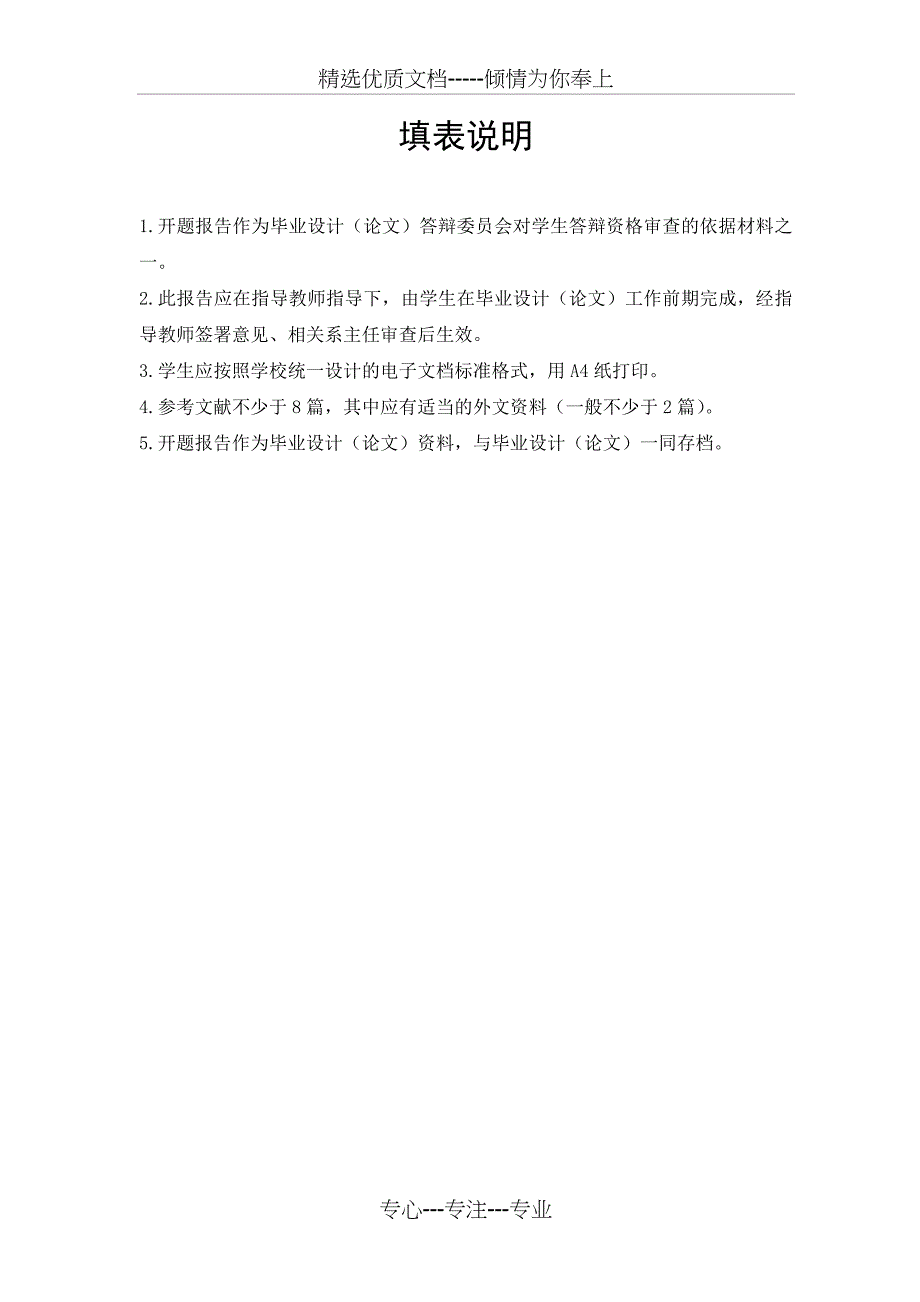 精选优质文档-----倾情为你奉上

填表说明

1.开题报告作为毕业设计（论文）答辩委员会对学生答辩资格审查的依据材料之一。

2.此报告应在指导教师指导下，由学生在毕业设计（论文）工作前期完成，经指导教师签署意见、相关系主任审查后生效。

3.学生应按照学校统一设计的电子文档标准格式，用A4纸打印。

4.参考文献不少于8篇，其中应有适当的外文资料（一般不少于2篇）。

5.开题报告作为毕业设计（论文）资料，与毕业设计（论文）一同存档。

专心---专注---专业